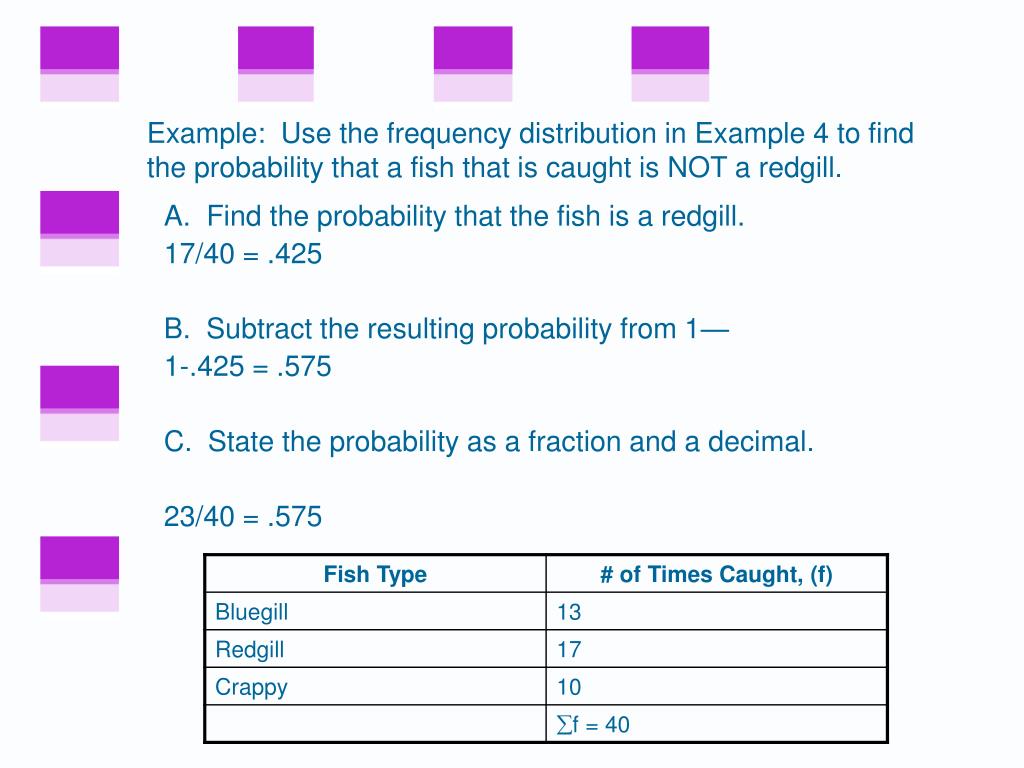 Example: Use the frequency distribution in Example 4 to find the probability that a fish that is caught is NOT a redgill.

A. Find the probability that the fish is a redgill.
17/40 = .425

B. Subtract the resulting probability from 1—
1-.425 = .575

C. State the probability as a fraction and a decimal.

23/40 = .575

| Fish Type | # of Times Caught, (f) |
|---|---|
| Bluegill | 13 |
| Redgill | 17 |
| Crappy | 10 |
| | $\sum f = 40$ |